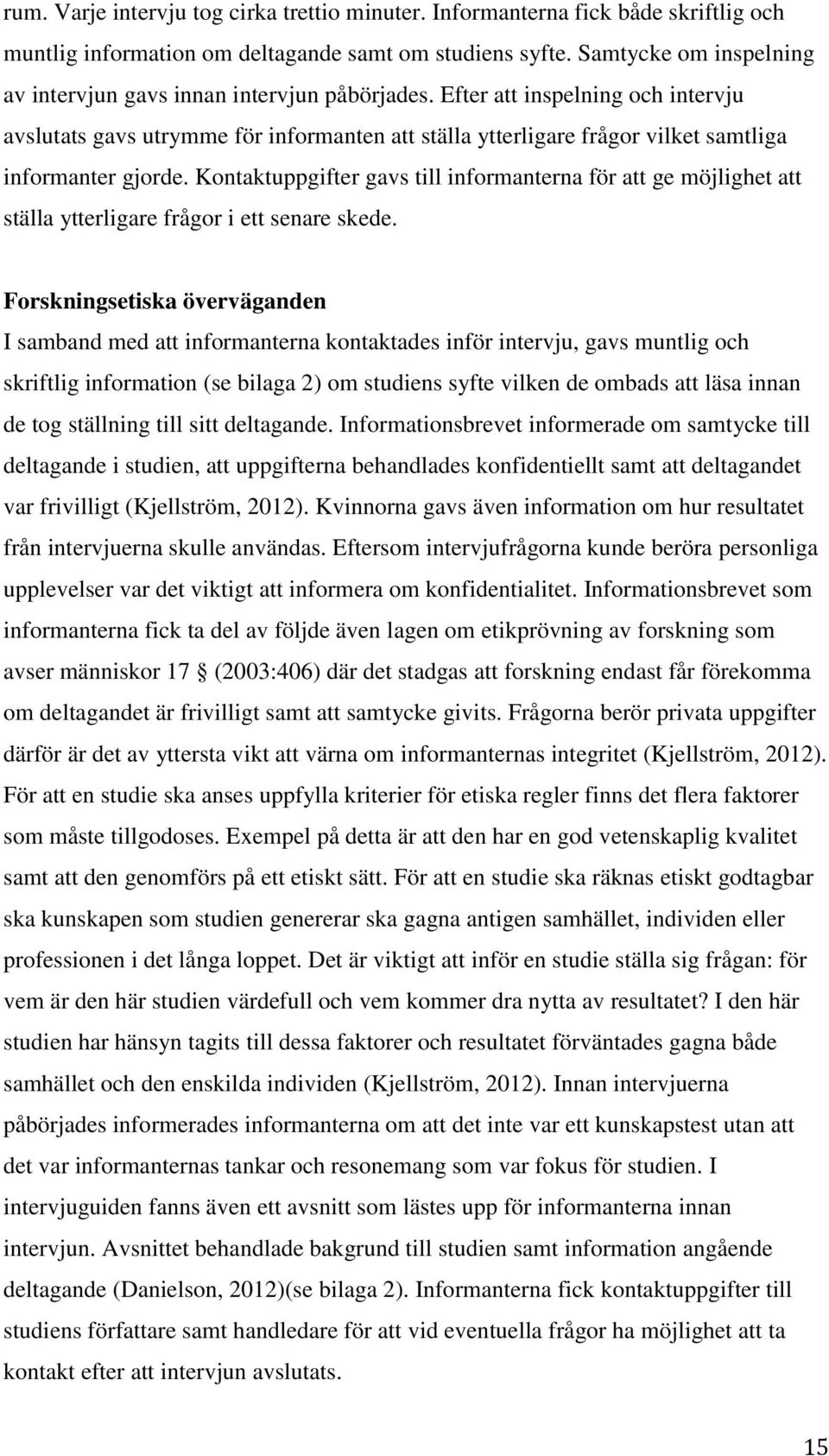 rum. Varje intervju tog cirka trettio minuter. Informanterna fick både skriftlig och muntlig information om deltagande samt om studiens syfte. Samtycke om inspelning av intervjun gavs innan intervjun påbörjades. Efter att inspelning och intervju avslutats gavs utrymme för informanten att ställa ytterligare frågor vilket samtliga informanter gjorde. Kontaktuppgifter gavs till informanterna för att ge möjlighet att ställa ytterligare frågor i ett senare skede.

Forskningsetiska överväganden
I samband med att informanterna kontaktades inför intervju, gavs muntlig och skriftlig information (se bilaga 2) om studiens syfte vilken de ombads att läsa innan de tog ställning till sitt deltagande. Informationsbrevet informerade om samtycke till deltagande i studien, att uppgifterna behandlades konfidentiellt samt att deltagandet var frivilligt (Kjellström, 2012). Kvinnorna gavs även information om hur resultatet från intervjuerna skulle användas. Eftersom intervjufrågorna kunde beröra personliga upplevelser var det viktigt att informera om konfidentialitet. Informationsbrevet som informanterna fick ta del av följde även lagen om etikprövning av forskning som avser människor 17 § (2003:406) där det stadgas att forskning endast får förekomma om deltagandet är frivilligt samt att samtycke givits. Frågorna berör privata uppgifter därför är det av yttersta vikt att värna om informanternas integritet (Kjellström, 2012). För att en studie ska anses uppfylla kriterier för etiska regler finns det flera faktorer som måste tillgodoses. Exempel på detta är att den har en god vetenskaplig kvalitet samt att den genomförs på ett etiskt sätt. För att en studie ska räknas etiskt godtagbar ska kunskapen som studien genererar ska gagna antigen samhället, individen eller professionen i det långa loppet. Det är viktigt att inför en studie ställa sig frågan: för vem är den här studien värdefull och vem kommer dra nytta av resultatet? I den här studien har hänsyn tagits till dessa faktorer och resultatet förväntades gagna både samhället och den enskilda individen (Kjellström, 2012). Innan intervjuerna påbörjades informerades informanterna om att det inte var ett kunskapstest utan att det var informanternas tankar och resonemang som var fokus för studien. I intervjuguiden fanns även ett avsnitt som lästes upp för informanterna innan intervjun. Avsnittet behandlade bakgrund till studien samt information angående deltagande (Danielson, 2012)(se bilaga 2). Informanterna fick kontaktuppgifter till studiens författare samt handledare för att vid eventuella frågor ha möjlighet att ta kontakt efter att intervjun avslutats.

15